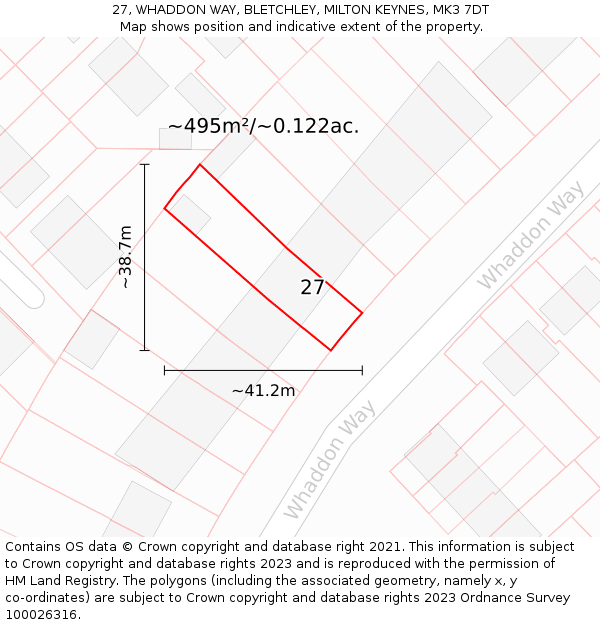 27, WHADDON WAY, BLETCHLEY, MILTON KEYNES, MK3 7DT
Map shows position and indicative extent of the property.

~495m²/~0.122ac.

~38.7m

27

~41.2m

Whaddon Way

Whaddon Way

Contains OS data © Crown copyright and database right 2021. This information is subject to Crown copyright and database rights 2023 and is reproduced with the permission of HM Land Registry. The polygons (including the associated geometry, namely x, y co-ordinates) are subject to Crown copyright and database rights 2023 Ordnance Survey 100026316.